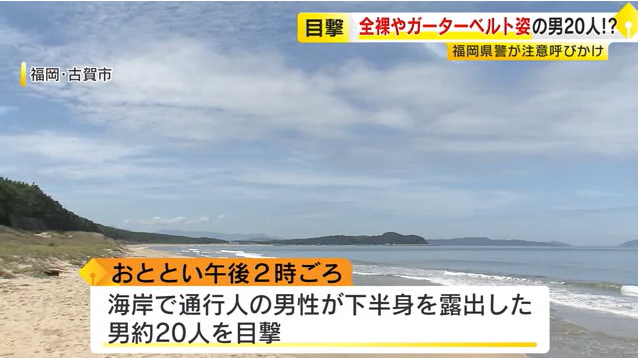 目撃 全裸やガーターベルト姿の男20人!?

福岡県警が注意呼びかけ

福岡・古賀市

おととい午後２時ごろ

海岸で通行人の男性が下半身を露出した男約20人を目撃